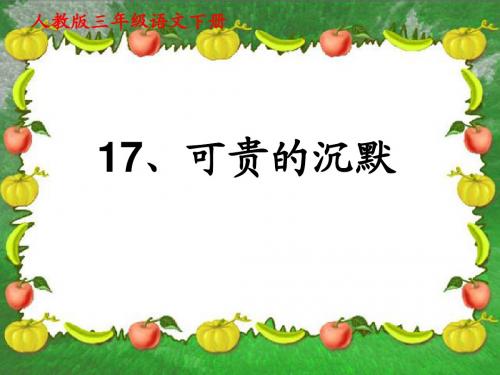 人教版三年级语文下册

17、可贵的沉默